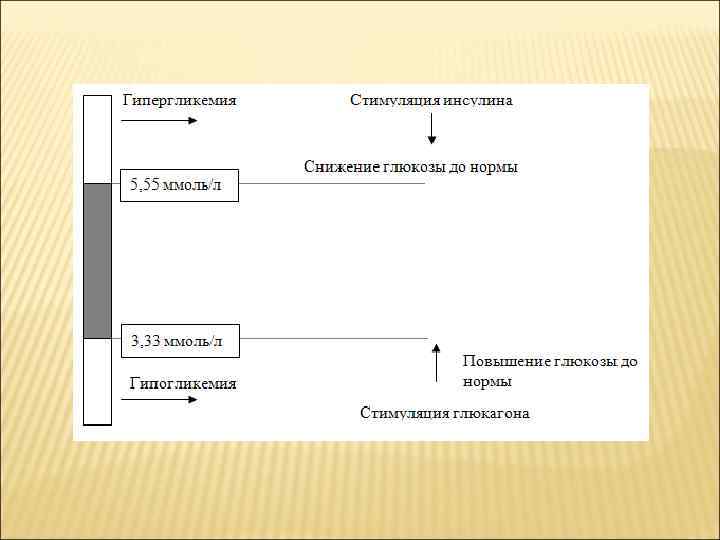 Гипергликемия

Стимуляция инсулина

Снижение глюкозы до нормы

5,55 ммоль/л

3,33 ммоль/л

Повышение глюкозы до нормы

Гипогликемия

Стимуляция глюкагона